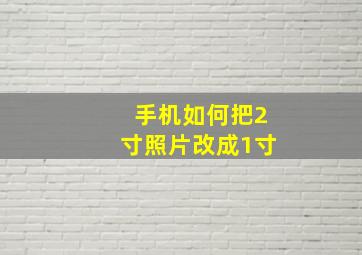 手机如何把2寸照片改成1寸